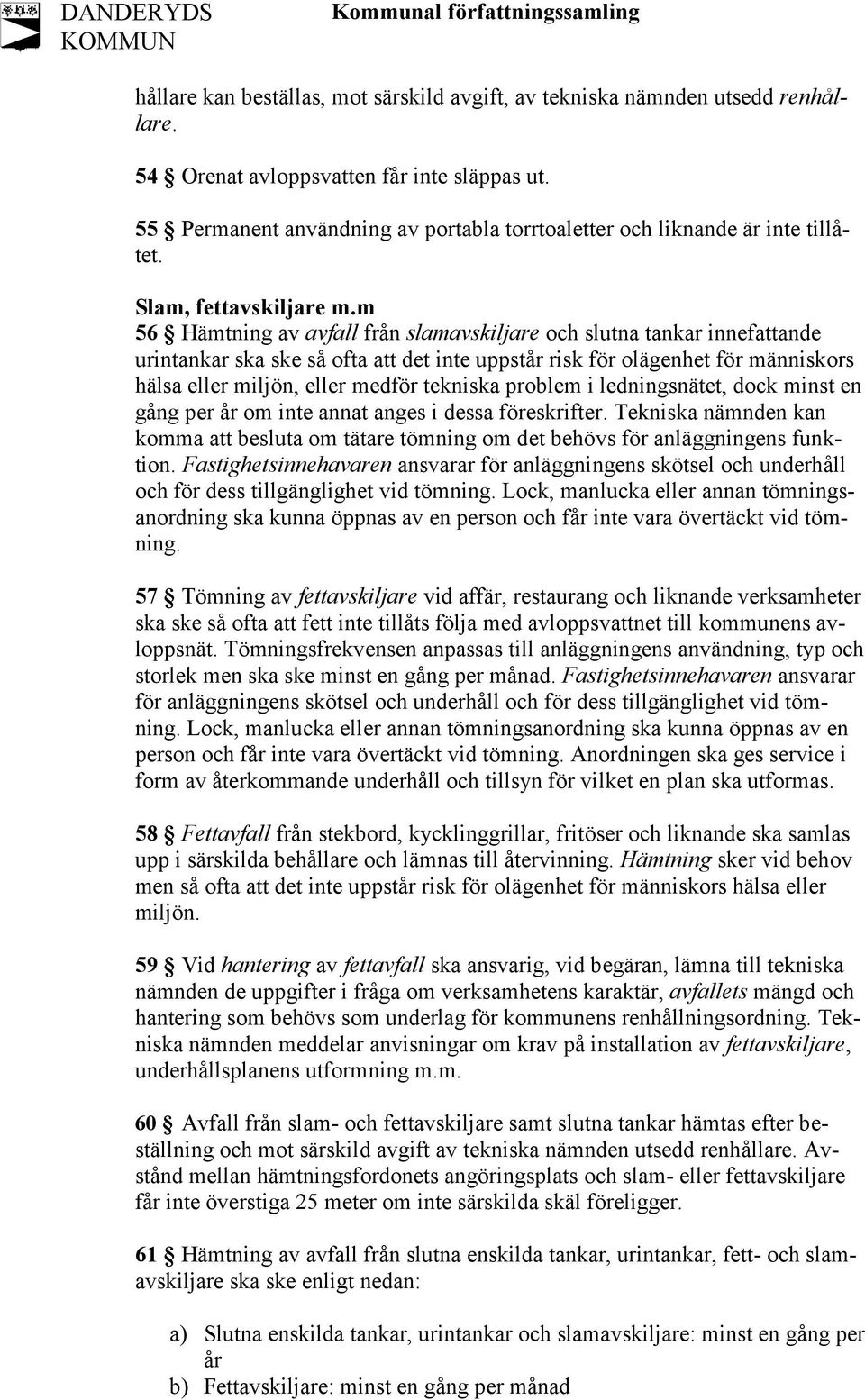 DANDERYDS KOMMUN

Kommunal författningssamling

hållare kan beställas, mot särskild avgift, av tekniska nämnden utsedd renhållare.

54 § Orenat avloppsvatten får inte släppas ut.

55 § Permanent användning av portabla torrtoaletter och liknande är inte tillåtet.

Slam, fettavskiljare m.m
56 § Hämtning av avfall från slamavskiljare och slutna tankar innefattande urintankar ska ske så ofta att det inte uppstår risk för olägenhet för människors hälsa eller miljön, eller medför tekniska problem i ledningsnätet, dock minst en gång per år om inte annat anges i dessa föreskrifter. Tekniska nämnden kan komma att besluta om tätare tömning om det behövs för anläggningens funktion. Fastighetsinnehavaren ansvarar för anläggningens skötsel och underhåll och för dess tillgänglighet vid tömning. Lock, manlucka eller annan tömningsanordning ska kunna öppnas av en person och får inte vara övertäckt vid tömning.

57 § Tömning av fettavskiljare vid affär, restaurang och liknande verksamheter ska ske så ofta att fett inte tillåts följa med avloppsvattnet till kommunens avloppsnät. Tömningsfrekvensen anpassas till anläggningens användning, typ och storlek men ska ske minst en gång per månad. Fastighetsinnehavaren ansvarar för anläggningens skötsel och underhåll och för dess tillgänglighet vid tömning. Lock, manlucka eller annan tömningsanordning ska kunna öppnas av en person och får inte vara övertäckt vid tömning. Anordningen ska ges service i form av återkommande underhåll och tillsyn för vilket en plan ska utformas.

58 § Fettavfall från stekbord, kycklinggrillar, fritöser och liknande ska samlas upp i särskilda behållare och lämnas till återvinning. Hämtning sker vid behov men så ofta att det inte uppstår risk för olägenhet för människors hälsa eller miljön.

59 § Vid hantering av fettavfall ska ansvarig, vid begäran, lämna till tekniska nämnden de uppgifter i fråga om verksamhetens karaktär, avfallets mängd och hantering som behövs som underlag för kommunens renhållningsordning. Tekniska nämnden meddelar anvisningar om krav på installation av fettavskiljare, underhållsplanens utformning m.m.

60 § Avfall från slam- och fettavskiljare samt slutna tankar hämtas efter beställning och mot särskild avgift av tekniska nämnden utsedd renhållare. Avstånd mellan hämtningsfordonets angöringsplats och slam- eller fettavskiljare får inte överstiga 25 meter om inte särskilda skäl föreligger.

61 § Hämtning av avfall från slutna enskilda tankar, urintankar, fett- och slamavskiljare ska ske enligt nedan:

a) Slutna enskilda tankar, urintankar och slamavskiljare: minst en gång per år
b) Fettavskiljare: minst en gång per månad